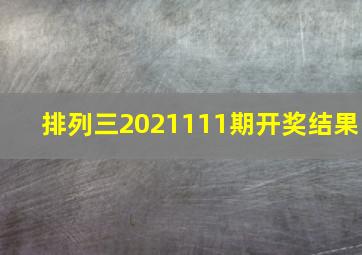 排列三2021111期开奖结果